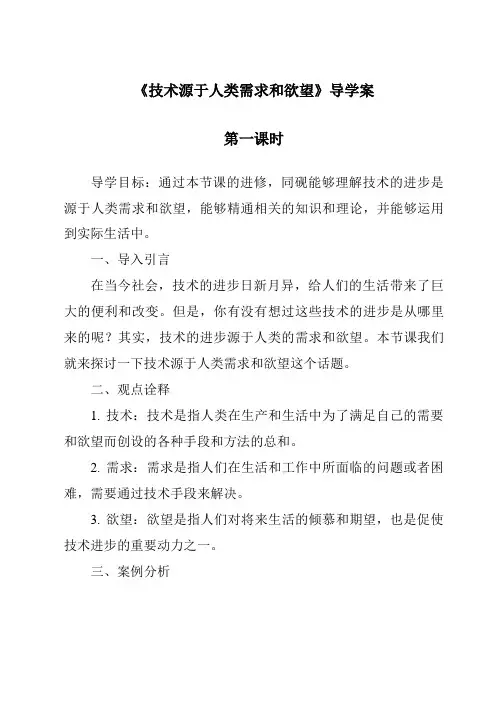 《技术源于人类需求和欲望》导学案

第一课时

导学目标：通过本节课的进修，同砚能够理解技术的进步是源于人类需求和欲望，能够精通相关的知识和理论，并能够运用到实际生活中。

一、导入引言

在当今社会，技术的进步日新月异，给人们的生活带来了巨大的便利和改变。但是，你有没有想过这些技术的进步是从哪里来的呢？其实，技术的进步源于人类的需求和欲望。本节课我们就来探讨一下技术源于人类需求和欲望这个话题。

二、观点诠释

1. 技术：技术是指人类在生产和生活中为了满足自己的需要和欲望而创设的各种手段和方法的总和。

2. 需求：需求是指人们在生活和工作中所面临的问题或者困难，需要通过技术手段来解决。

3. 欲望：欲望是指人们对将来生活的倾慕和期望，也是促使技术进步的重要动力之一。

三、案例分析